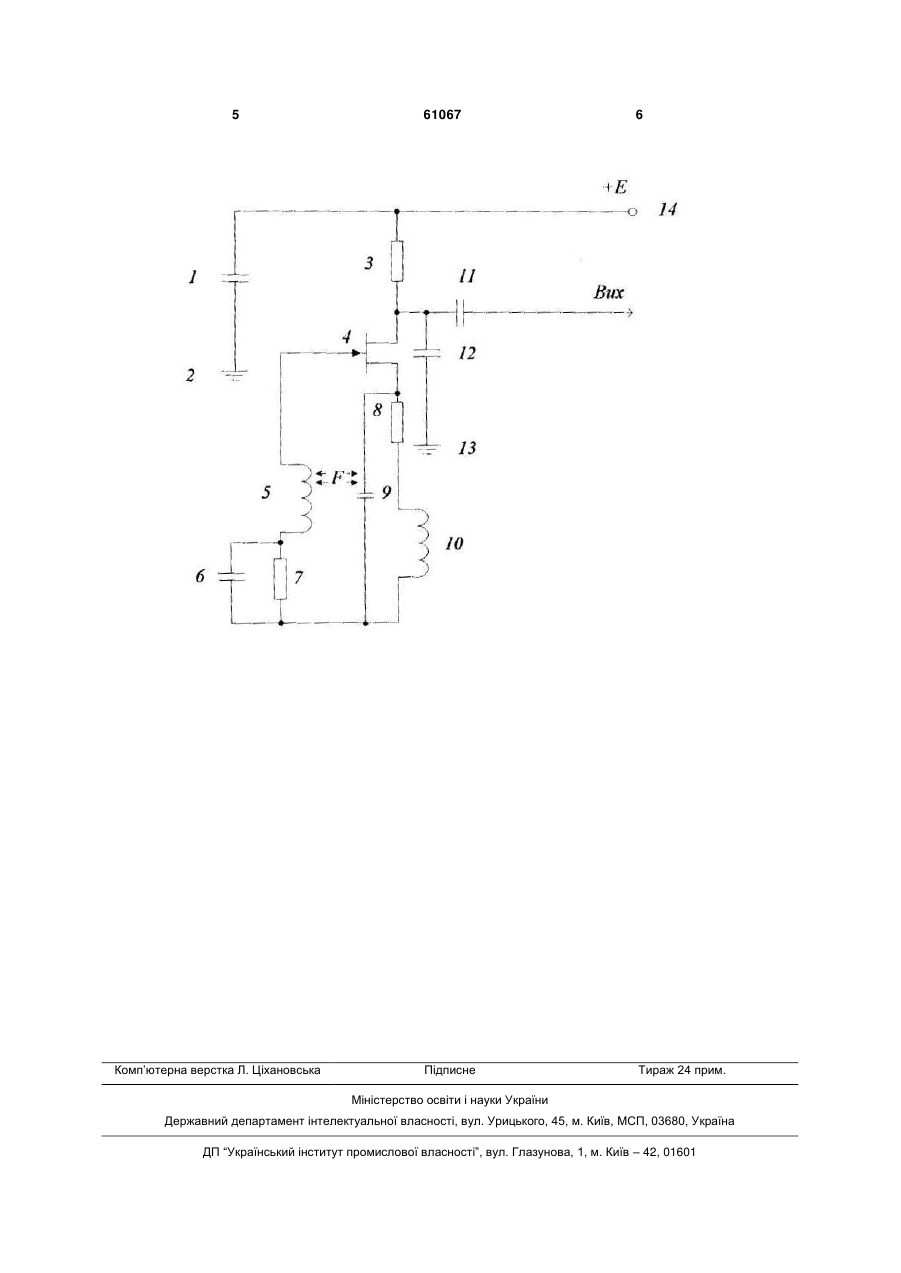 5 61067 6

+E
14
1
3
11
Вих
4
12
2
8
13
5
F
9
10
6
7

Комп'ютерна верстка Л. Ціхановська Підписне Тираж 24 прим.

Міністерство освіти і науки України

Державний департамент інтелектуальної власності, вул. Урицького, 45, м. Київ, МСП, 03680, Україна

ДП "Український інститут промислової власності", вул. Глазунова, 1, м. Київ – 42, 01601